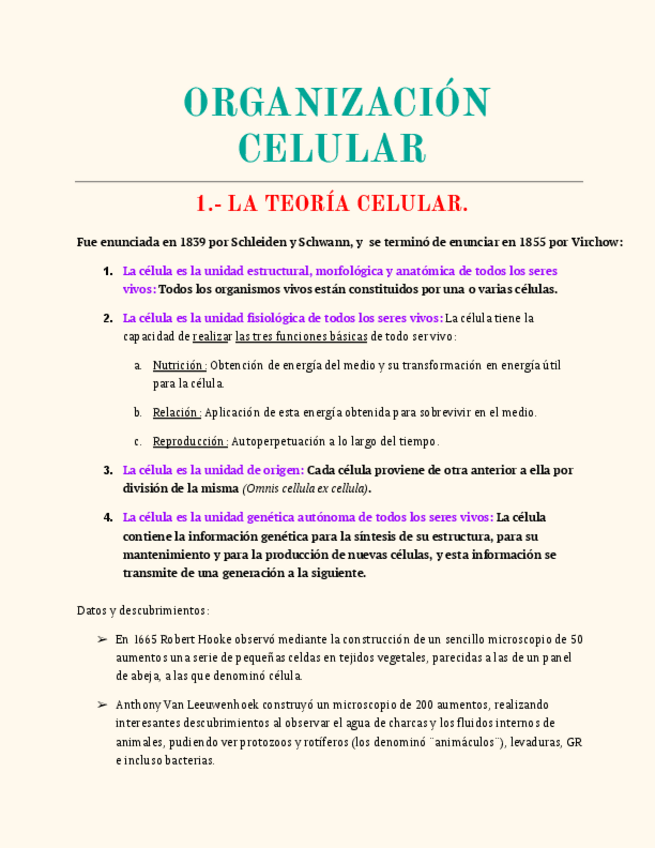 ORGANIZACIÓN CELULAR

1.- LA TEORÍA CELULAR.

Fue enunciada en 1839 por Schleiden y Schwann, y se terminó de enunciar en 1855 por Virchow:

1. La célula es la unidad estructural, morfológica y anatómica de todos los seres vivos: Todos los organismos vivos están constituidos por una o varias células.

2. La célula es la unidad fisiológica de todos los seres vivos: La célula tiene la capacidad de realizar las tres funciones básicas de todo ser vivo:

a. Nutrición: Obtención de energía del medio y su transformación en energía útil para la célula.

b. Relación: Aplicación de esta energía obtenida para sobrevivir en el medio.

c. Reproducción: Autoperpetuación a lo largo del tiempo.

3. La célula es la unidad de origen: Cada célula proviene de otra anterior a ella por división de la misma (Omnis cellula ex cellula).

4. La célula es la unidad genética autónoma de todos los seres vivos: La célula contiene la información genética para la síntesis de su estructura, para su mantenimiento y para la producción de nuevas células, y esta información se transmite de una generación a la siguiente.

Datos y descubrimientos:

➢ En 1665 Robert Hooke observó mediante la construcción de un sencillo microscopio de 50 aumentos una serie de pequeñas celdas en tejidos vegetales, parecidas a las de un panel de abeja, a las que denominó célula.

➢ Anthony Van Leeuwenhoek construyó un microscopio de 200 aumentos, realizando interesantes descubrimientos al observar el agua de charcas y los fluidos internos de animales, pudiendo ver protozoos y rotíferos (los denominó ¨animáculos¨), levaduras, GR e incluso bacterias.